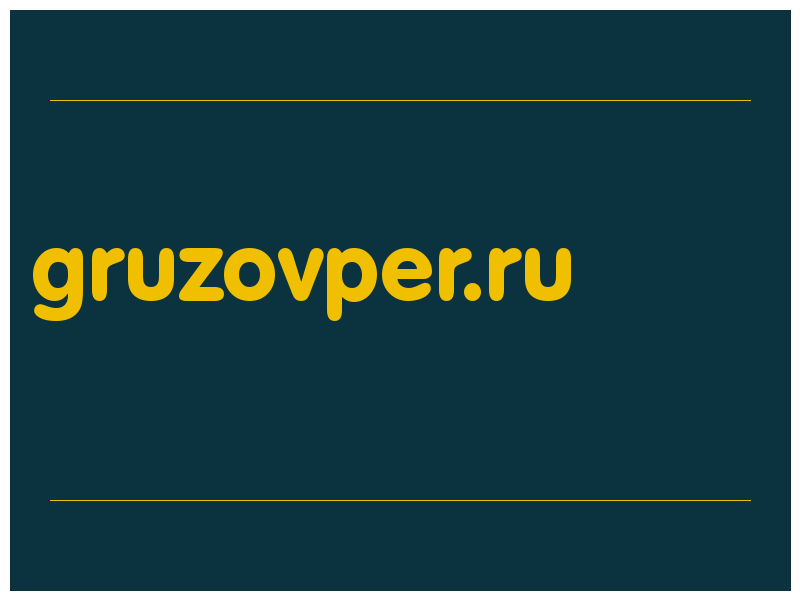 gruzovper.ru